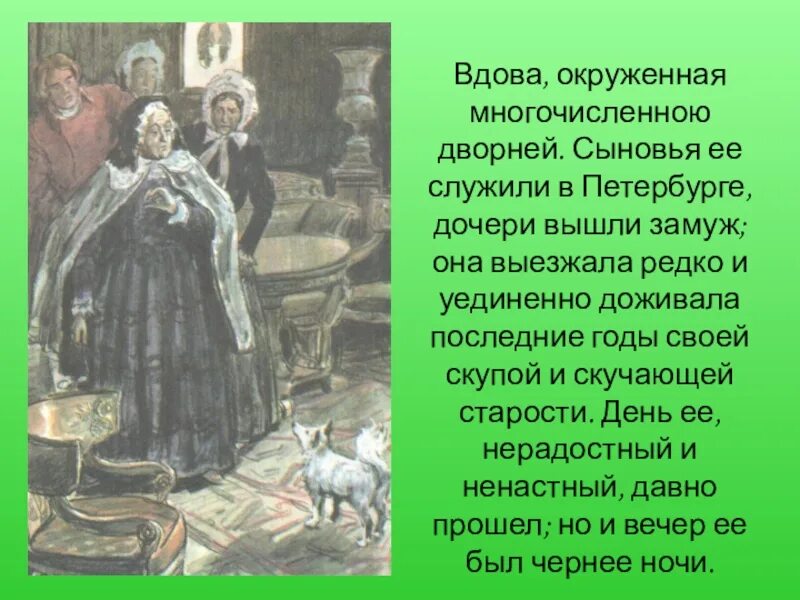 Вдова, окруженная многочисленною дворней. Сыновья ее служили в Петербурге, дочери вышли замуж; она выезжала редко и уединенно доживала последние годы своей скупой и скучающей старости. День ее, нерадостный и ненастный, давно прошел; но и вечер ее был чернее ночи.